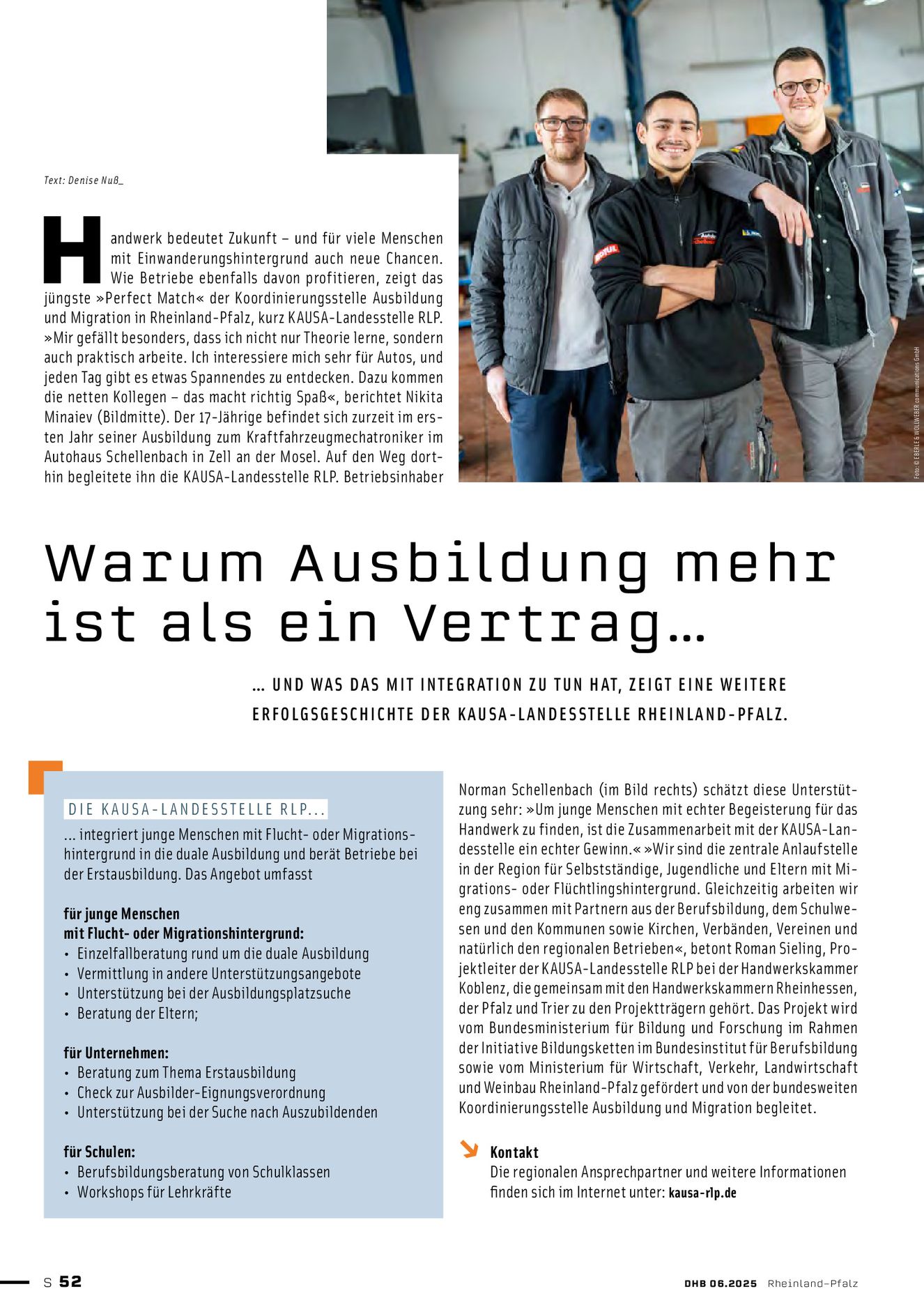 Text: Denise Nuß_

Handwerk bedeutet Zukunft – und für viele Menschen mit Einwanderungshintergrund auch neue Chancen. Wie Betriebe ebenfalls davon profitieren, zeigt das jüngste »Perfect Match« der Koordinierungsstelle Ausbildung und Migration in Rheinland-Pfalz, kurz KAUSA-Landesstelle RLP. »Mir gefällt besonders, dass ich nicht nur Theorie lerne, sondern auch praktisch arbeite. Ich interessiere mich sehr für Autos, und jeden Tag gibt es etwas Spannendes zu entdecken. Dazu kommen die netten Kollegen – das macht richtig Spaß«, berichtet Nikita Minaiev (Bildmitte). Der 17-Jährige befindet sich zurzeit im ersten Jahr seiner Ausbildung zum Kraftfahrzeugmechatroniker im Autohaus Schellenbach in Zell an der Mosel. Auf den Weg dorthin begleitete ihn die KAUSA-Landesstelle RLP. Betriebsinhaber

Foto: © EBERLE & WOLLWEBER communications GmbH

Warum Ausbildung mehr ist als ein Vertrag…

… UND WAS DAS MIT INTEGRATION ZU TUN HAT, ZEIGT EINE WEITERE ERFOLGSGESCHICHTE DER KAUSA-LANDESSTELLE RHEINLAND-PFALZ.

DIE KAUSA-LANDESSTELLE RLP…
… integriert junge Menschen mit Flucht- oder Migrationshintergrund in die duale Ausbildung und berät Betriebe bei der Erstausbildung. Das Angebot umfasst

für junge Menschen mit Flucht- oder Migrationshintergrund:
• Einzelfallberatung rund um die duale Ausbildung
• Vermittlung in andere Unterstützungsangebote
• Unterstützung bei der Ausbildungsplatzsuche
• Beratung der Eltern;

für Unternehmen:
• Beratung zum Thema Erstausbildung
• Check zur Ausbilder-Eignungsverordnung
• Unterstützung bei der Suche nach Auszubildenden

für Schulen:
• Berufsbildungsberatung von Schulklassen
• Workshops für Lehrkräfte

Norman Schellenbach (im Bild rechts) schätzt diese Unterstützung sehr: »Um junge Menschen mit echter Begeisterung für das Handwerk zu finden, ist die Zusammenarbeit mit der KAUSA-Landesstelle ein echter Gewinn.« »Wir sind die zentrale Anlaufstelle in der Region für Selbstständige, Jugendliche und Eltern mit Migrations- oder Flüchtlingshintergrund. Gleichzeitig arbeiten wir eng zusammen mit Partnern aus der Berufsbildung, dem Schulwesen und den Kommunen sowie Kirchen, Verbänden, Vereinen und natürlich den regionalen Betrieben«, betont Roman Sieling, Projektleiter der KAUSA-Landesstelle RLP bei der Handwerkskammer Koblenz, die gemeinsam mit den Handwerkskammern Rheinhessen, der Pfalz und Trier zu den Projektträgern gehört. Das Projekt wird vom Bundesministerium für Bildung und Forschung im Rahmen der Initiative Bildungsketten im Bundesinstitut für Berufsbildung sowie vom Ministerium für Wirtschaft, Verkehr, Landwirtschaft und Weinbau Rheinland-Pfalz gefördert und von der bundesweiten Koordinierungsstelle Ausbildung und Migration begleitet.

Kontakt
Die regionalen Ansprechpartner und weitere Informationen finden sich im Internet unter: kausa-rlp.de

S 52

DHB 06.2025 Rheinland-Pfalz